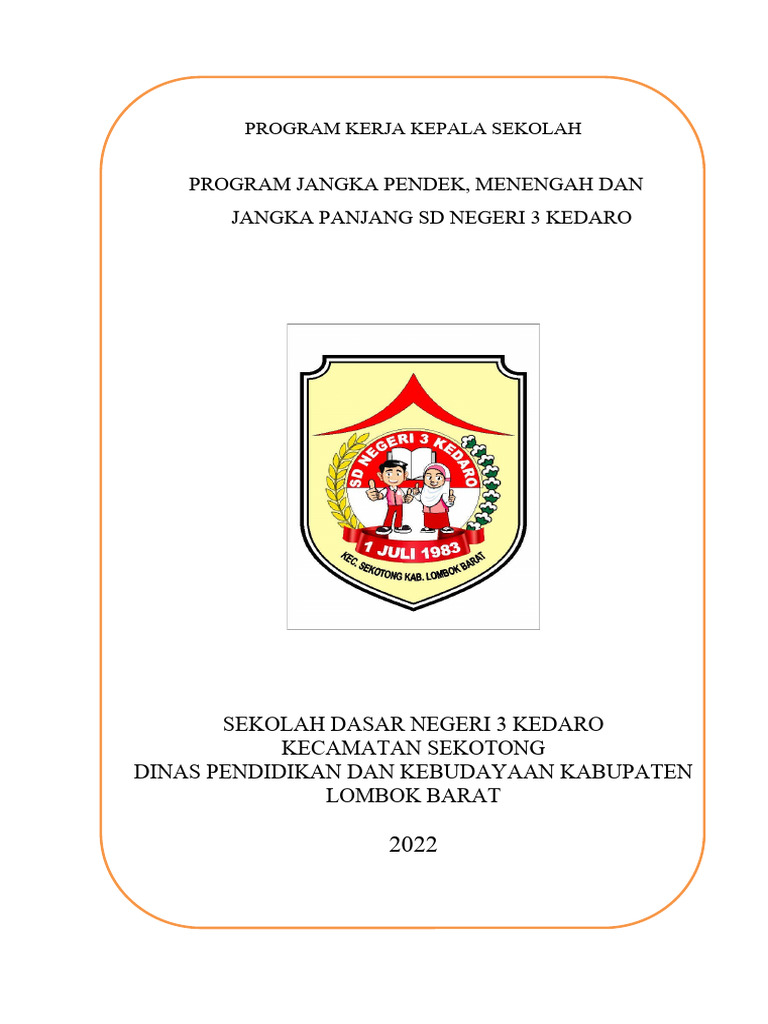 PROGRAM KERJA KEPALA SEKOLAH

PROGRAM JANGKA PENDEK, MENENGAH DAN JANGKA PANJANG SD NEGERI 3 KEDARO

SD NEGERI 3 KEDARO
1 JULI 1983
KEC. SEKOTONG KAB. LOMBOK BARAT

SEKOLAH DASAR NEGERI 3 KEDARO
KECAMATAN SEKOTONG
DINAS PENDIDIKAN DAN KEBUDAYAAN KABUPATEN LOMBOK BARAT

2022